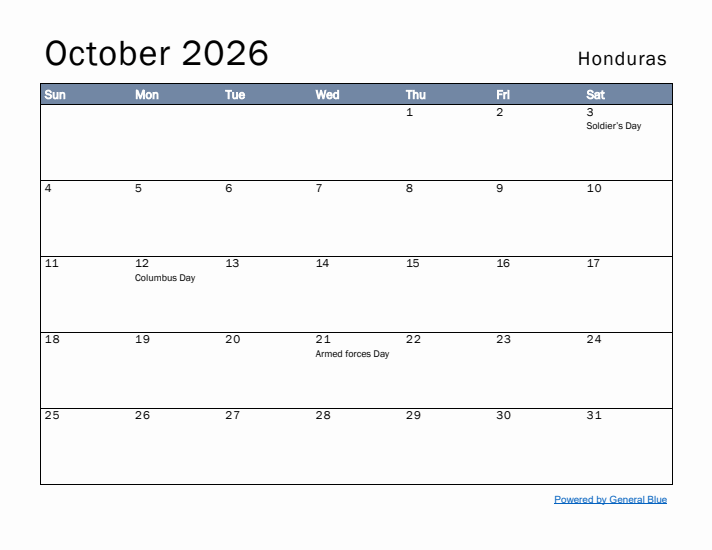 October 2026

Honduras

| Sun | Mon | Tue | Wed | Thu | Fri | Sat |
|---|---|---|---|---|---|---|
| | | | | 1 | 2 | 3 Soldier's Day |
| 4 | 5 | 6 | 7 | 8 | 9 | 10 |
| 11 | 12 Columbus Day | 13 | 14 | 15 | 16 | 17 |
| 18 | 19 | 20 | 21 Armed forces Day | 22 | 23 | 24 |
| 25 | 26 | 27 | 28 | 29 | 30 | 31 |

Powered by General Blue